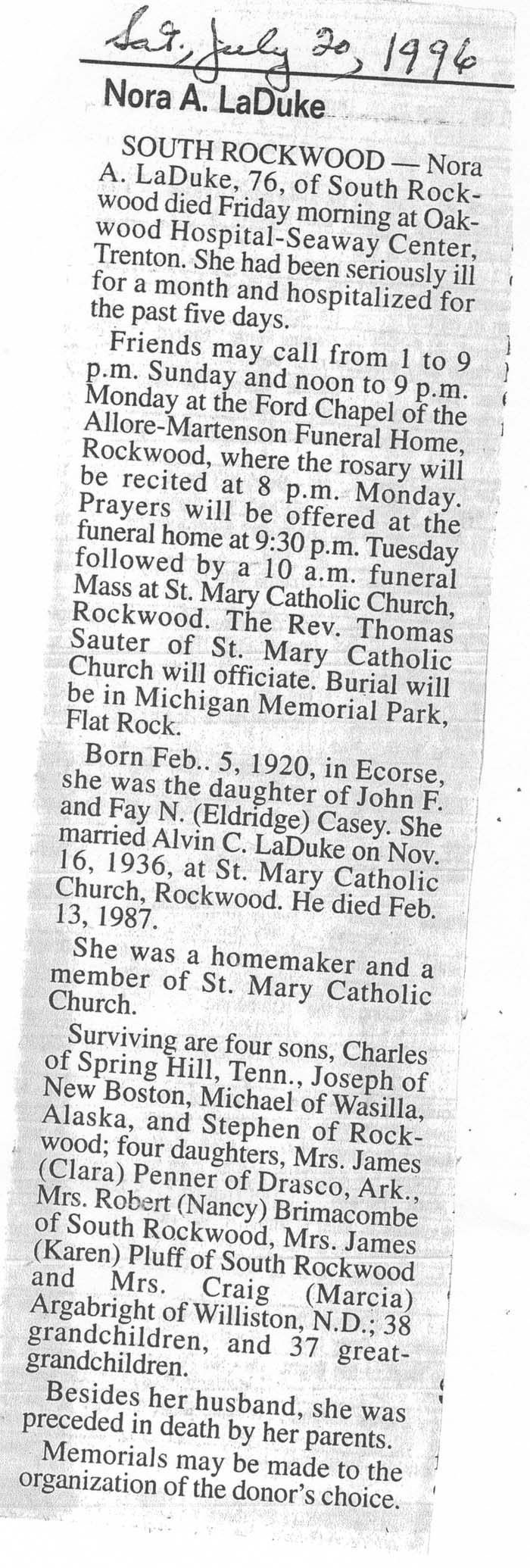 Sat, July 20, 1996

Nora A. LaDuke

SOUTH ROCKWOOD — Nora A. LaDuke, 76, of South Rockwood died Friday morning at Oakwood Hospital-Seaway Center, Trenton. She had been seriously ill for a month and hospitalized for the past five days.

Friends may call from 1 to 9 p.m. Sunday and noon to 9 p.m. Monday at the Ford Chapel of the Allore-Martenson Funeral Home, Rockwood, where the rosary will be recited at 8 p.m. Monday. Prayers will be offered at the funeral home at 9:30 p.m. Tuesday followed by a 10 a.m. funeral Mass at St. Mary Catholic Church, Rockwood. The Rev. Thomas Sauter of St. Mary Catholic Church will officiate. Burial will be in Michigan Memorial Park, Flat Rock.

Born Feb.. 5, 1920, in Ecorse, she was the daughter of John F. and Fay N. (Eldridge) Casey. She married Alvin C. LaDuke on Nov. 16, 1936, at St. Mary Catholic Church, Rockwood. He died Feb. 13, 1987.

She was a homemaker and a member of St. Mary Catholic Church.

Surviving are four sons, Charles of Spring Hill, Tenn., Joseph of New Boston, Michael of Wasilla, Alaska, and Stephen of Rockwood; four daughters, Mrs. James (Clara) Penner of Drasco, Ark., Mrs. Robert (Nancy) Brimacombe of South Rockwood, Mrs. James (Karen) Pluff of South Rockwood and Mrs. Craig (Marcia) Argabright of Williston, N.D.; 38 grandchildren, and 37 great-grandchildren.

Besides her husband, she was preceded in death by her parents.

Memorials may be made to the organization of the donor's choice.